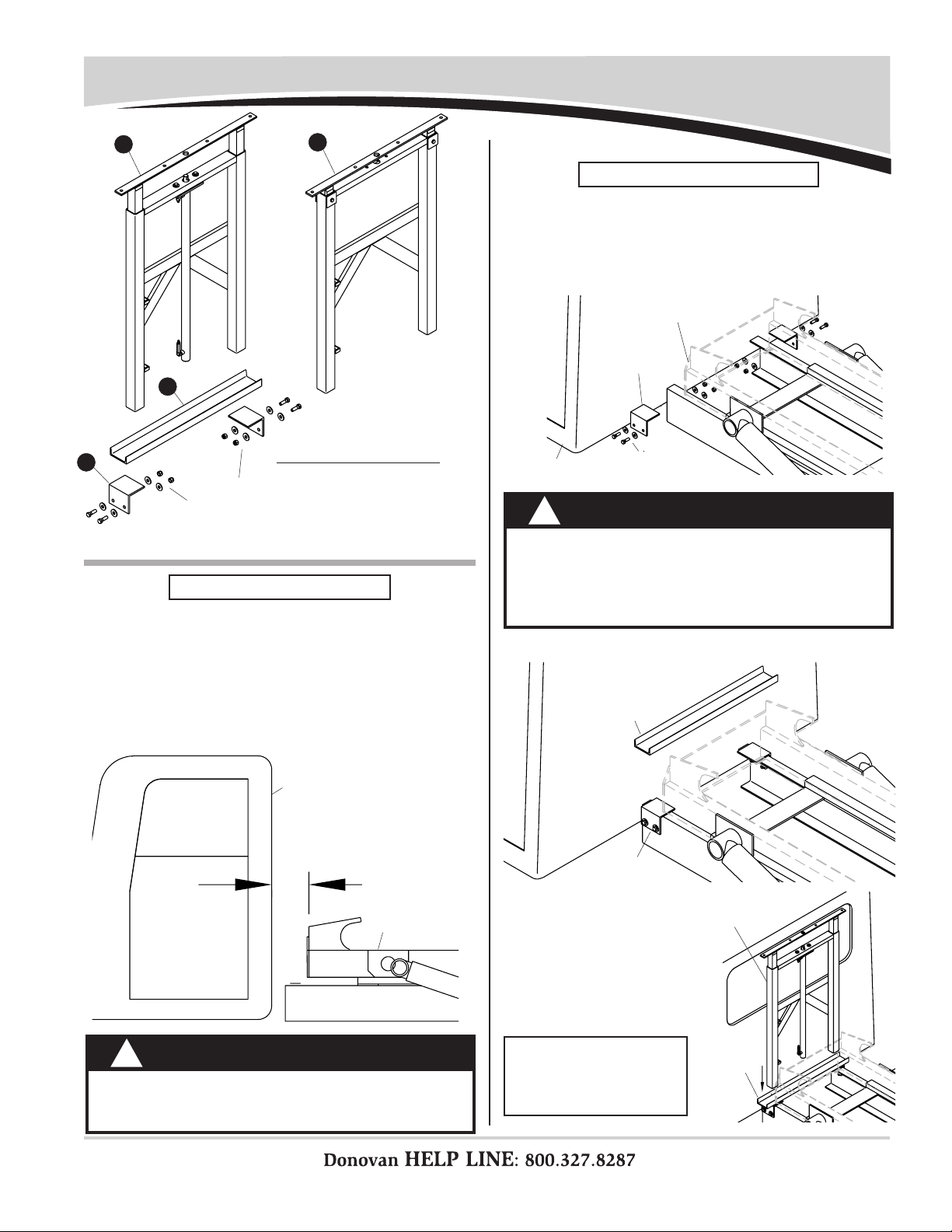 Donovan HELP LINE: 800.327.8287